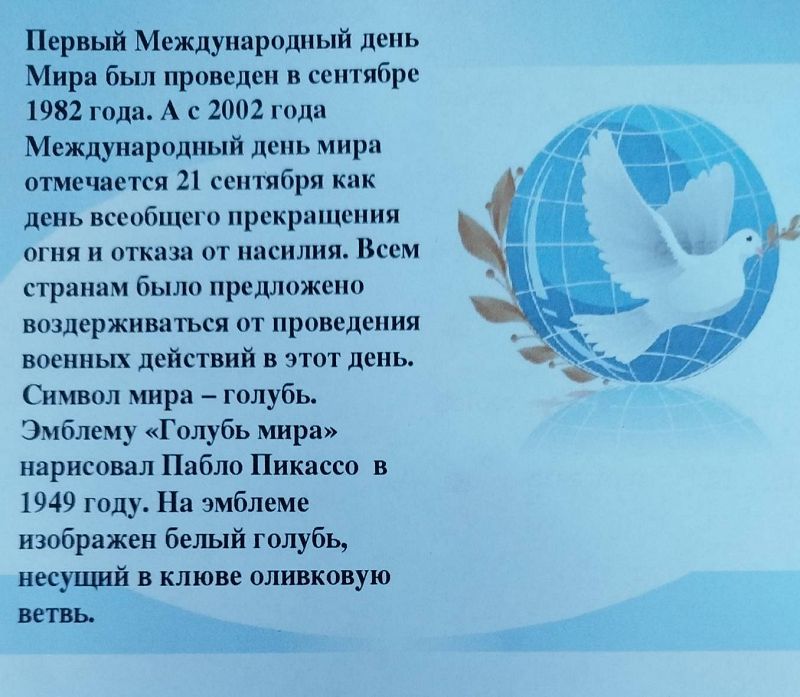 Первый Международный день Мира был проведен в сентябре 1982 года. А с 2002 года Международный день мира отмечается 21 сентября как день всеобщего прекращения огня и отказа от насилия. Всем странам было предложено воздерживаться от проведения военных действий в этот день. Символ мира – голубь. Эмблему «Голубь мира» нарисовал Пабло Пикассо в 1949 году. На эмблеме изображен белый голубь, несущий в клюве оливковую ветвь.